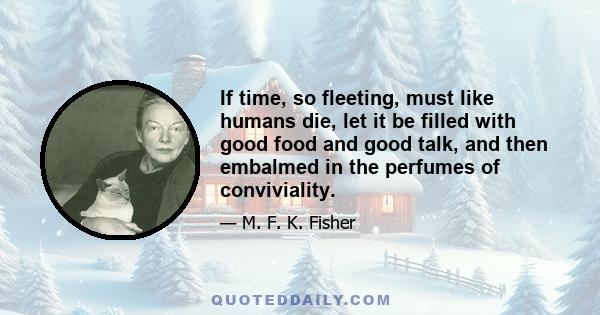 If time, so fleeting, must like humans die, let it be filled with good food and good talk, and then embalmed in the perfumes of conviviality.

— M. F. K. Fisher

QUOTEDDAILY.COM